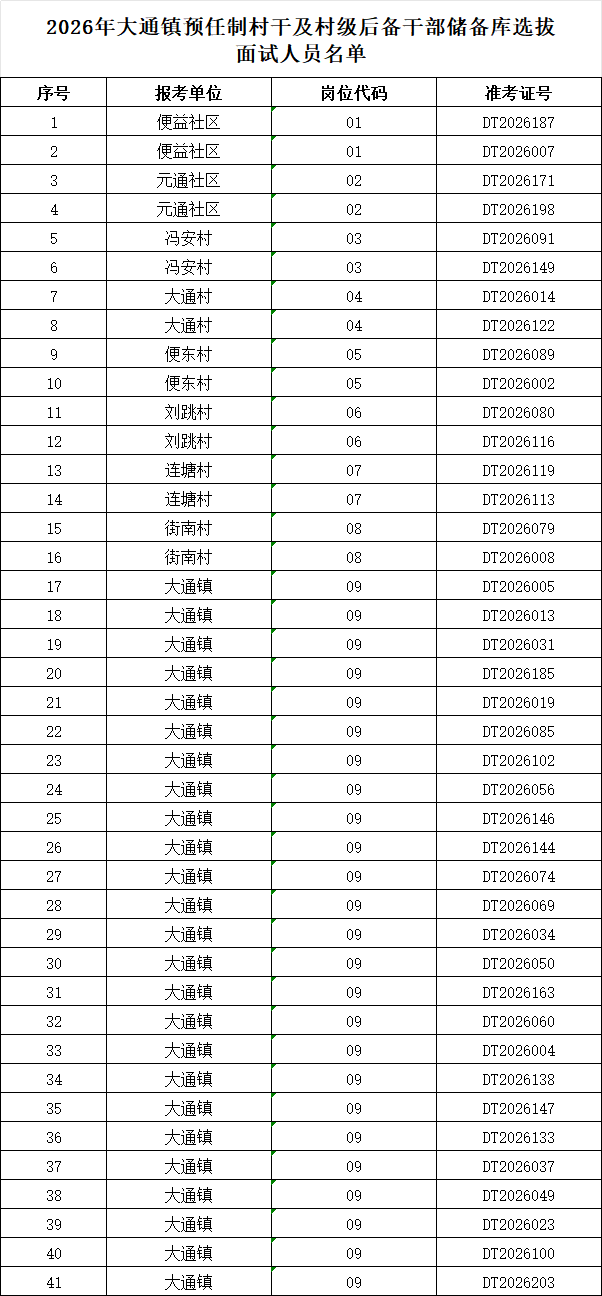 2026年大通镇预任制村干及村级后备干部储备库选拔面试人员名单

| 序号 | 报考单位 | 岗位代码 | 准考证号 |
|---|---|---|---|
| 1 | 便益社区 | 01 | DT2026187 |
| 2 | 便益社区 | 01 | DT2026007 |
| 3 | 元通社区 | 02 | DT2026171 |
| 4 | 元通社区 | 02 | DT2026198 |
| 5 | 冯安村 | 03 | DT2026091 |
| 6 | 冯安村 | 03 | DT2026149 |
| 7 | 大通村 | 04 | DT2026014 |
| 8 | 大通村 | 04 | DT2026122 |
| 9 | 便东村 | 05 | DT2026089 |
| 10 | 便东村 | 05 | DT2026002 |
| 11 | 刘跳村 | 06 | DT2026080 |
| 12 | 刘跳村 | 06 | DT2026116 |
| 13 | 连塘村 | 07 | DT2026119 |
| 14 | 连塘村 | 07 | DT2026113 |
| 15 | 街南村 | 08 | DT2026079 |
| 16 | 街南村 | 08 | DT2026008 |
| 17 | 大通镇 | 09 | DT2026005 |
| 18 | 大通镇 | 09 | DT2026013 |
| 19 | 大通镇 | 09 | DT2026031 |
| 20 | 大通镇 | 09 | DT2026185 |
| 21 | 大通镇 | 09 | DT2026019 |
| 22 | 大通镇 | 09 | DT2026085 |
| 23 | 大通镇 | 09 | DT2026102 |
| 24 | 大通镇 | 09 | DT2026056 |
| 25 | 大通镇 | 09 | DT2026146 |
| 26 | 大通镇 | 09 | DT2026144 |
| 27 | 大通镇 | 09 | DT2026074 |
| 28 | 大通镇 | 09 | DT2026069 |
| 29 | 大通镇 | 09 | DT2026034 |
| 30 | 大通镇 | 09 | DT2026050 |
| 31 | 大通镇 | 09 | DT2026163 |
| 32 | 大通镇 | 09 | DT2026060 |
| 33 | 大通镇 | 09 | DT2026004 |
| 34 | 大通镇 | 09 | DT2026138 |
| 35 | 大通镇 | 09 | DT2026147 |
| 36 | 大通镇 | 09 | DT2026133 |
| 37 | 大通镇 | 09 | DT2026037 |
| 38 | 大通镇 | 09 | DT2026049 |
| 39 | 大通镇 | 09 | DT2026023 |
| 40 | 大通镇 | 09 | DT2026100 |
| 41 | 大通镇 | 09 | DT2026203 |